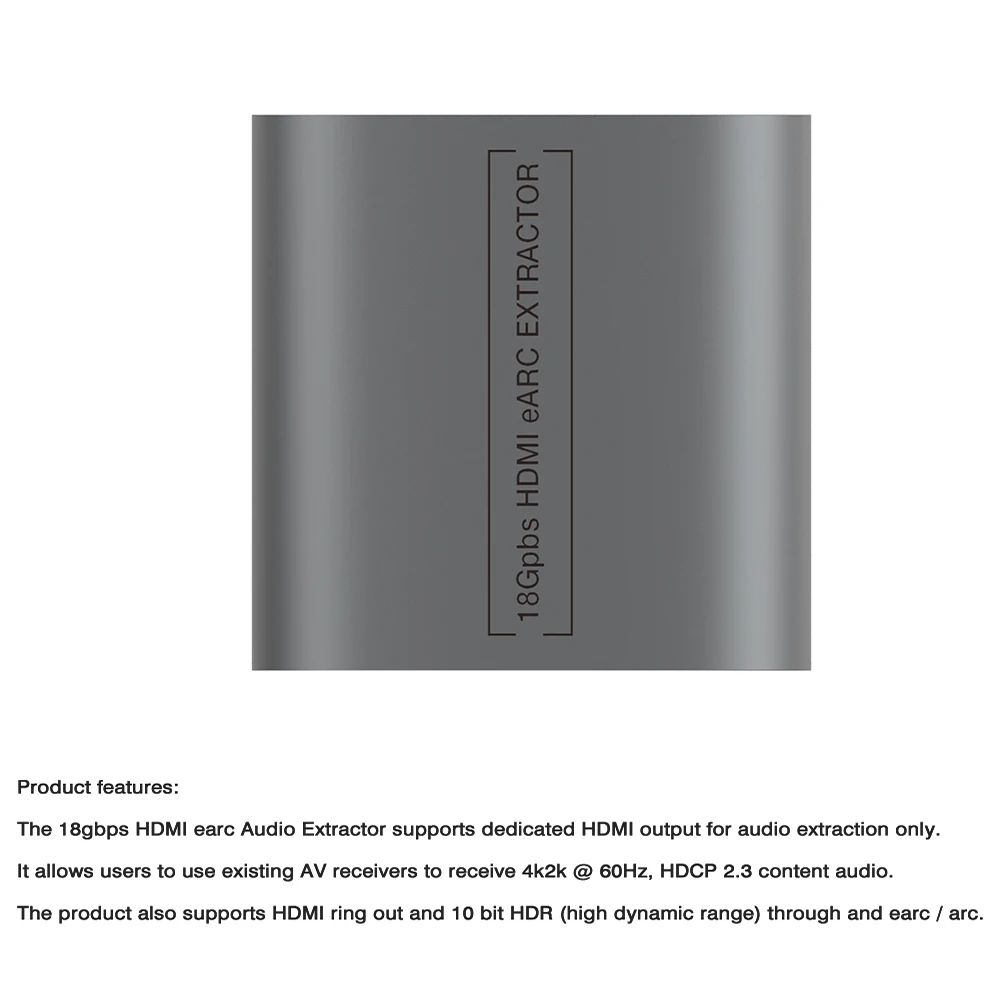 18Gpbs HDMI eARC EXTRACTOR

Product features:

The 18gbps HDMI earc Audio Extractor supports dedicated HDMI output for audio extraction only.

It allows users to use existing AV receivers to receive 4k2k @ 60Hz, HDCP 2.3 content audio.

The product also supports HDMI ring out and 10 bit HDR (high dynamic range) through and earc / arc.